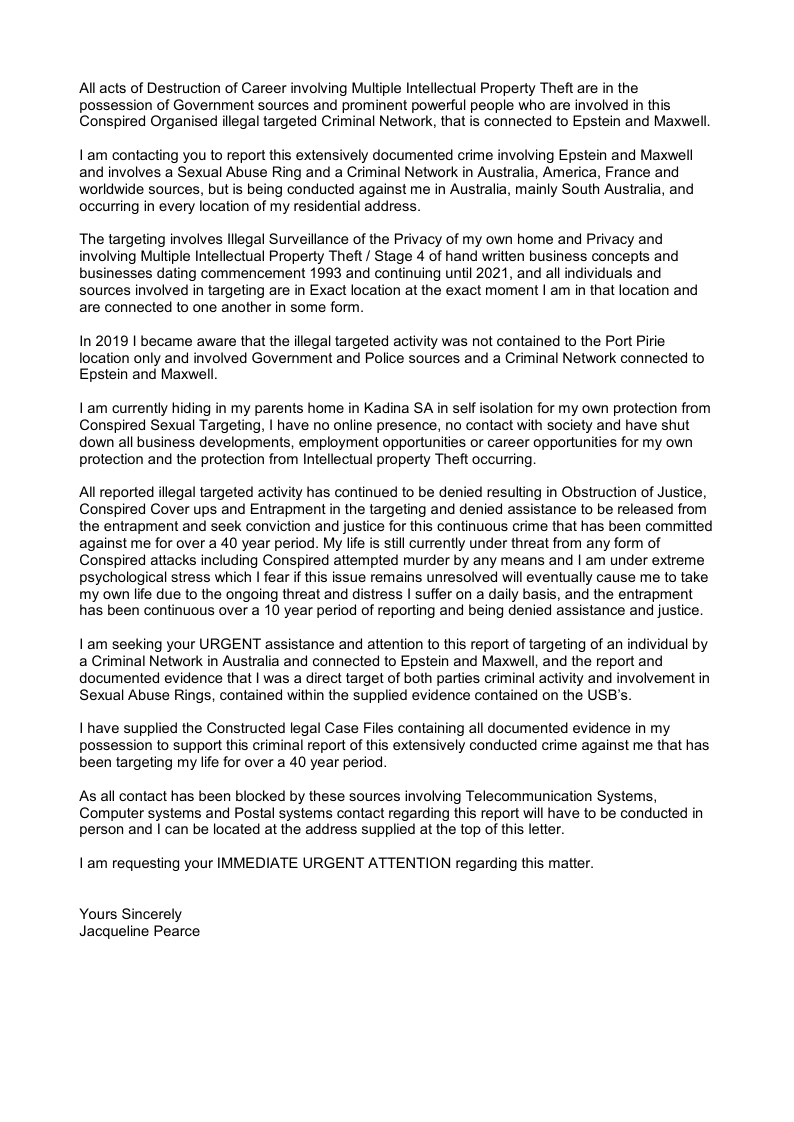 All acts of Destruction of Career involving Multiple Intellectual Property Theft are in the possession of Government sources and prominent powerful people who are involved in this Conspired Organised illegal targeted Criminal Network, that is connected to Epstein and Maxwell.

I am contacting you to report this extensively documented crime involving Epstein and Maxwell and involves a Sexual Abuse Ring and a Criminal Network in Australia, America, France and worldwide sources, but is being conducted against me in Australia, mainly South Australia, and occurring in every location of my residential address.

The targeting involves Illegal Surveillance of the Privacy of my own home and Privacy and involving Multiple Intellectual Property Theft / Stage 4 of hand written business concepts and businesses dating commencement 1993 and continuing until 2021, and all individuals and sources involved in targeting are in Exact location at the exact moment I am in that location and are connected to one another in some form.

In 2019 I became aware that the illegal targeted activity was not contained to the Port Pirie location only and involved Government and Police sources and a Criminal Network connected to Epstein and Maxwell.

I am currently hiding in my parents home in Kadina SA in self isolation for my own protection from Conspired Sexual Targeting, I have no online presence, no contact with society and have shut down all business developments, employment opportunities or career opportunities for my own protection and the protection from Intellectual property Theft occurring.

All reported illegal targeted activity has continued to be denied resulting in Obstruction of Justice, Conspired Cover ups and Entrapment in the targeting and denied assistance to be released from the entrapment and seek conviction and justice for this continuous crime that has been committed against me for over a 40 year period. My life is still currently under threat from any form of Conspired attacks including Conspired attempted murder by any means and I am under extreme psychological stress which I fear if this issue remains unresolved will eventually cause me to take my own life due to the ongoing threat and distress I suffer on a daily basis, and the entrapment has been continuous over a 10 year period of reporting and being denied assistance and justice.

I am seeking your URGENT assistance and attention to this report of targeting of an individual by a Criminal Network in Australia and connected to Epstein and Maxwell, and the report and documented evidence that I was a direct target of both parties criminal activity and involvement in Sexual Abuse Rings, contained within the supplied evidence contained on the USB's.

I have supplied the Constructed legal Case Files containing all documented evidence in my possession to support this criminal report of this extensively conducted crime against me that has been targeting my life for over a 40 year period.

As all contact has been blocked by these sources involving Telecommunication Systems, Computer systems and Postal systems contact regarding this report will have to be conducted in person and I can be located at the address supplied at the top of this letter.

I am requesting your IMMEDIATE URGENT ATTENTION regarding this matter.

Yours Sincerely
Jacqueline Pearce